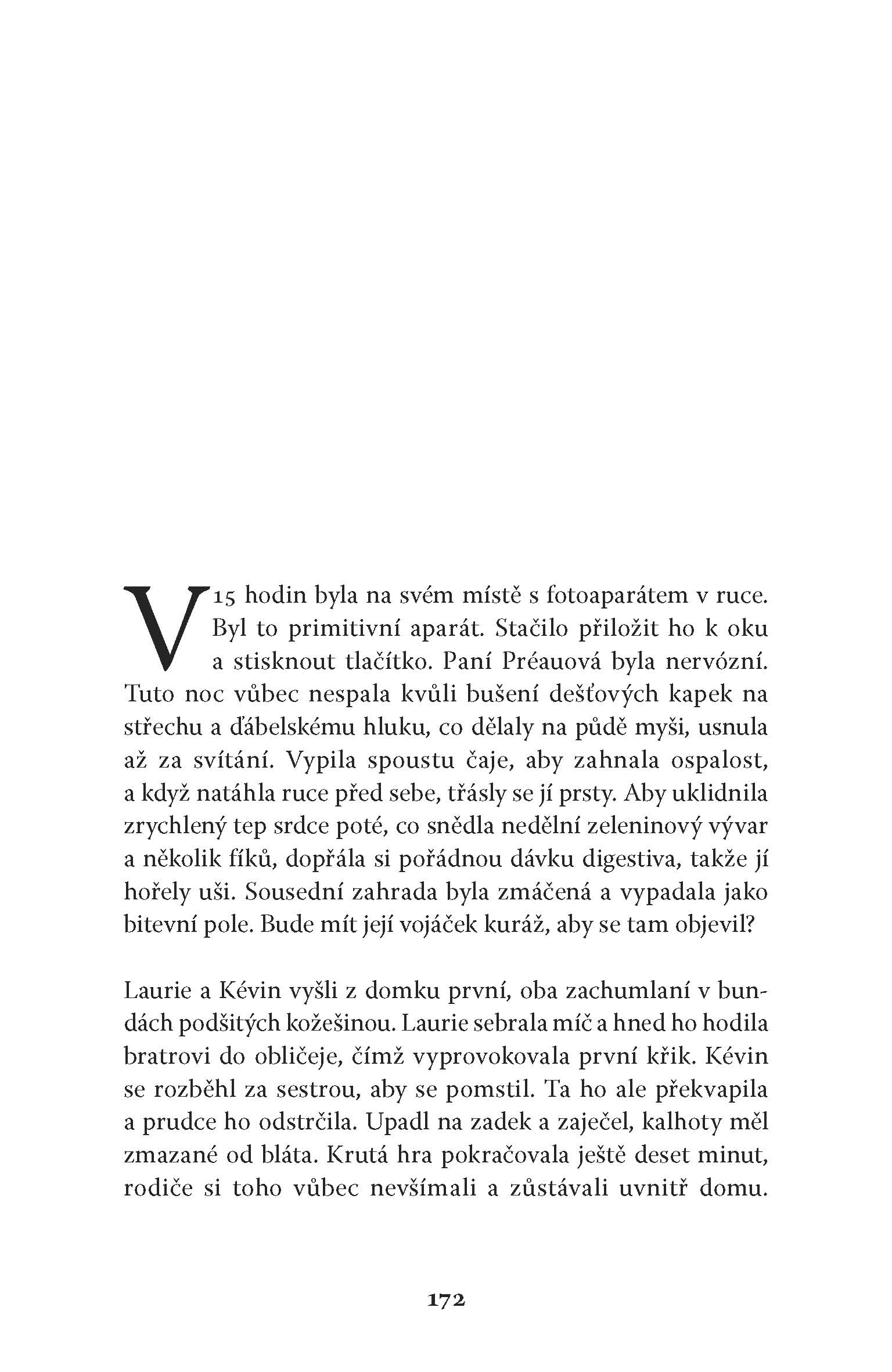 V 15 hodin byla na svém místě s fotoaparátem v ruce. Byl to primitivní aparát. Stačilo přiložit ho k oku a stisknout tlačítko. Paní Préauová byla nervózní. Tuto noc vůbec nespala kvůli bušení dešťových kapek na střechu a ďábelskému hluku, co dělaly na půdě myši, usnula až za svítání. Vypila spoustu čaje, aby zahnala ospalost, a když natáhla ruce před sebe, třásly se jí prsty. Aby uklidnila zrychlený tep srdce poté, co snědla nedělní zeleninový vývar a několik fíků, dopřála si pořádnou dávku digestiva, takže jí hořely uši. Sousední zahrada byla zmáčená a vypadala jako bitevní pole. Bude mít její vojáček kuráž, aby se tam objevil?

Laurie a Kévin vyšli z domku první, oba zachumlaní v bundách podšitých kožešinou. Laurie sebrala míč a hned ho hodila bratrovi do obličeje, čímž vyprovokovala první křik. Kévin se rozběhl za sestrou, aby se pomstil. Ta ho ale překvapila a prudce ho odstrčila. Upadl na zadek a zaječel, kalhoty měl zmazané od bláta. Krutá hra pokračovala ještě deset minut, rodiče si toho vůbec nevšímali a zůstávali uvnitř domu.

172